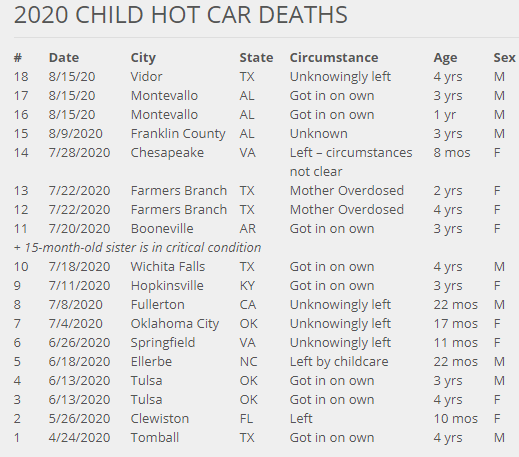 2020 CHILD HOT CAR DEATHS

| # | Date | City | State | Circumstance | Age | Sex |
|---|---|---|---|---|---|---|
| 18 | 8/15/20 | Vidor | TX | Unknowingly left | 4 yrs | M |
| 17 | 8/15/20 | Montevallo | AL | Got in on own | 3 yrs | M |
| 16 | 8/15/20 | Montevallo | AL | Got in on own | 1 yr | M |
| 15 | 8/9/2020 | Franklin County | AL | Unknown | 3 yrs | M |
| 14 | 7/28/2020 | Chesapeake | VA | Left – circumstances not clear | 8 mos | F |
| 13 | 7/22/2020 | Farmers Branch | TX | Mother Overdosed | 2 yrs | F |
| 12 | 7/22/2020 | Farmers Branch | TX | Mother Overdosed | 4 yrs | F |
| 11 | 7/20/2020 | Booneville | AR | Got in on own | 3 yrs | F |
| + 15-month-old sister is in critical condition | | | | | | |
| 10 | 7/18/2020 | Wichita Falls | TX | Got in on own | 4 yrs | M |
| 9 | 7/11/2020 | Hopkinsville | KY | Got in on own | 3 yrs | F |
| 8 | 7/8/2020 | Fullerton | CA | Unknowingly left | 22 mos | M |
| 7 | 7/4/2020 | Oklahoma City | OK | Unknowingly left | 17 mos | F |
| 6 | 6/26/2020 | Springfield | VA | Unknowingly left | 11 mos | F |
| 5 | 6/18/2020 | Ellerbe | NC | Left by childcare | 22 mos | M |
| 4 | 6/13/2020 | Tulsa | OK | Got in on own | 3 yrs | M |
| 3 | 6/13/2020 | Tulsa | OK | Got in on own | 4 yrs | F |
| 2 | 5/26/2020 | Clewiston | FL | Left | 10 mos | F |
| 1 | 4/24/2020 | Tomball | TX | Got in on own | 4 yrs | M |